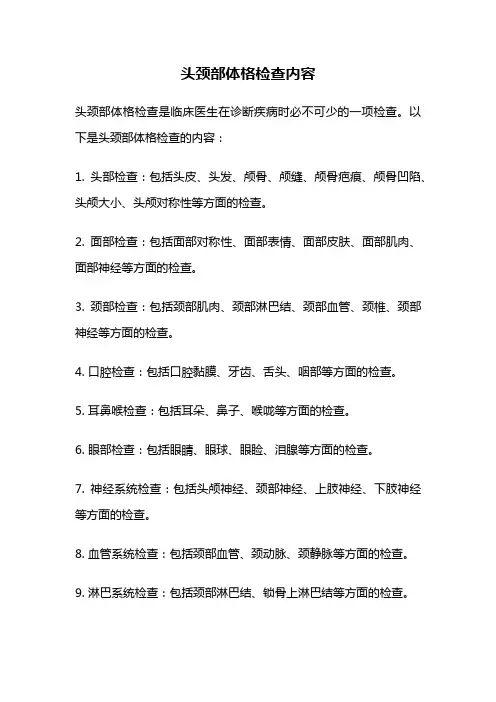 头颈部体格检查内容

头颈部体格检查是临床医生在诊断疾病时必不可少的一项检查。以下是头颈部体格检查的内容：

1. 头部检查：包括头皮、头发、颅骨、颅缝、颅骨疤痕、颅骨凹陷、头颅大小、头颅对称性等方面的检查。

2. 面部检查：包括面部对称性、面部表情、面部皮肤、面部肌肉、面部神经等方面的检查。

3. 颈部检查：包括颈部肌肉、颈部淋巴结、颈部血管、颈椎、颈部神经等方面的检查。

4. 口腔检查：包括口腔黏膜、牙齿、舌头、咽部等方面的检查。

5. 耳鼻喉检查：包括耳朵、鼻子、喉咙等方面的检查。

6. 眼部检查：包括眼睛、眼球、眼睑、泪腺等方面的检查。

7. 神经系统检查：包括头颅神经、颈部神经、上肢神经、下肢神经等方面的检查。

8. 血管系统检查：包括颈部血管、颈动脉、颈静脉等方面的检查。

9. 淋巴系统检查：包括颈部淋巴结、锁骨上淋巴结等方面的检查。